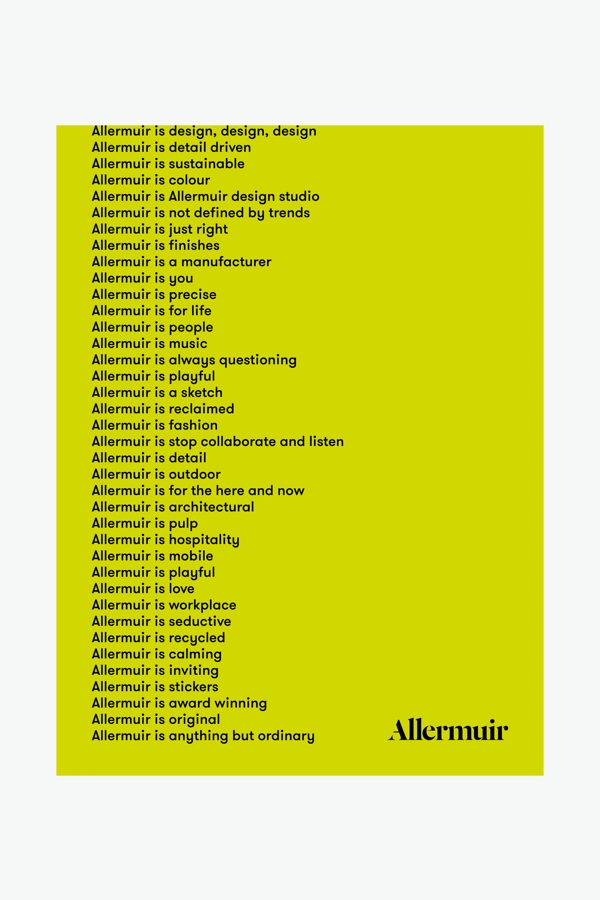 Allermuir is design, design, design
Allermuir is detail driven
Allermuir is sustainable
Allermuir is colour
Allermuir is Allermuir design studio
Allermuir is not defined by trends
Allermuir is just right
Allermuir is finishes
Allermuir is a manufacturer
Allermuir is you
Allermuir is precise
Allermuir is for life
Allermuir is people
Allermuir is music
Allermuir is always questioning
Allermuir is playful
Allermuir is a sketch
Allermuir is reclaimed
Allermuir is fashion
Allermuir is stop collaborate and listen
Allermuir is detail
Allermuir is outdoor
Allermuir is for the here and now
Allermuir is architectural
Allermuir is pulp
Allermuir is hospitality
Allermuir is mobile
Allermuir is playful
Allermuir is love
Allermuir is workplace
Allermuir is seductive
Allermuir is recycled
Allermuir is calming
Allermuir is inviting
Allermuir is stickers
Allermuir is award winning
Allermuir is original
Allermuir is anything but ordinary

Allermuir